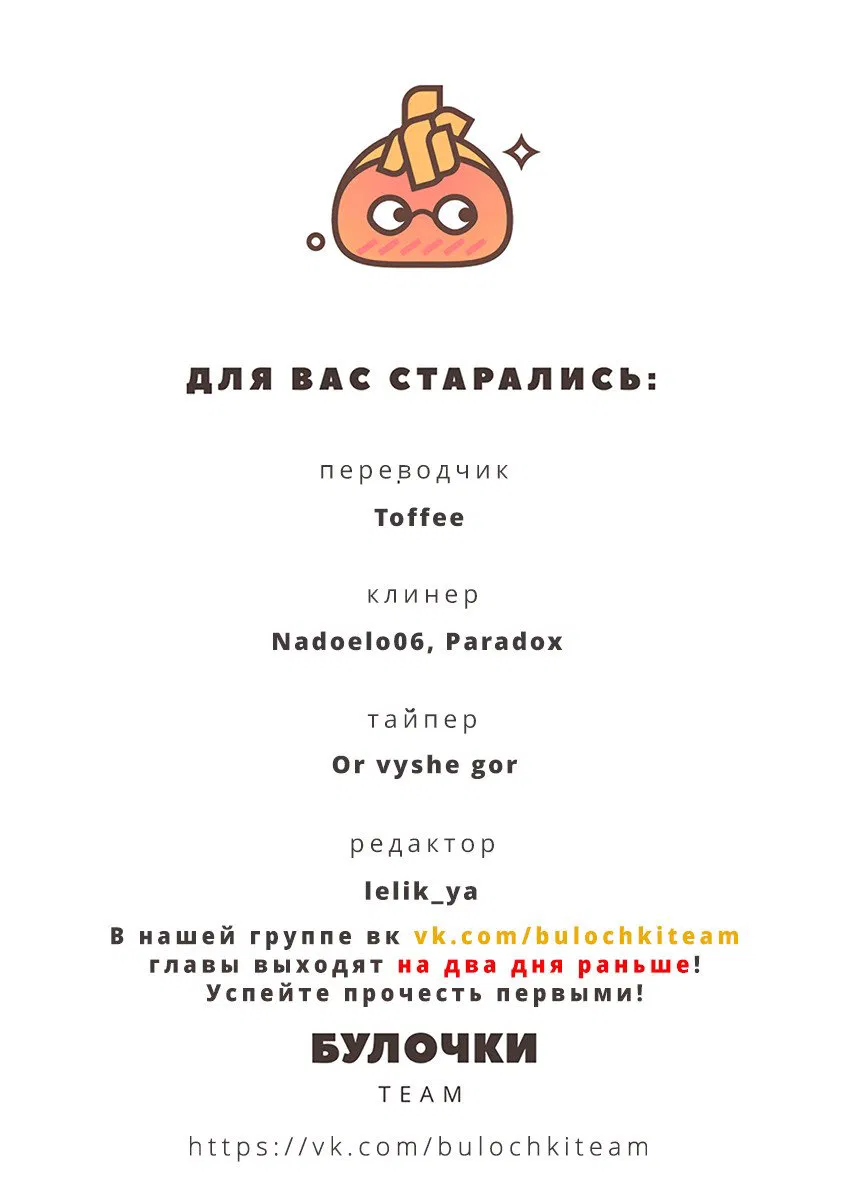 ДЛЯ ВАС СТАРАЛИСЬ:

переводчик

Toffee

клинер

Nadoelo06, Paradox

тайпер

Or vyshe gor

редактор

lelik_ya

В нашей группе вк vk.com/bulochkiteam главы выходят на два дня раньше! Успейте прочесть первыми!

БУЛОЧКИ

TEAM

https://vk.com/bulochkiteam